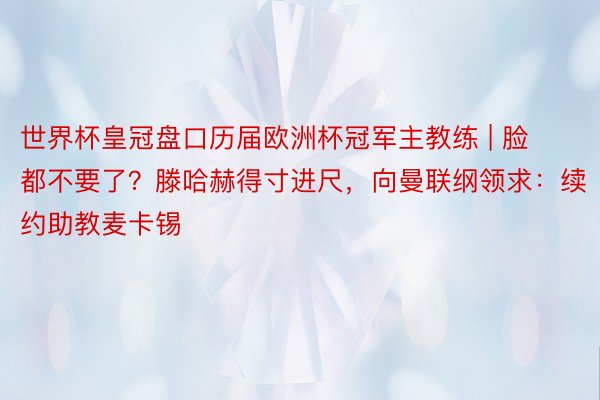 世界杯皇冠盘口历届欧洲杯冠军主教练 | 脸都不要了？滕哈赫得寸进尺，向曼联纲领求：续约助教麦卡锡